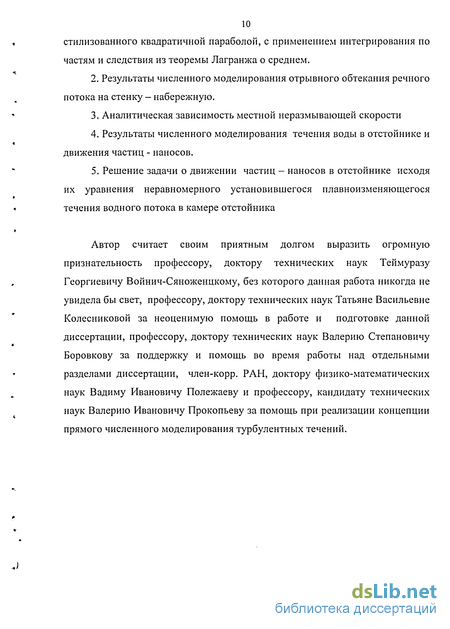 10

стилизованного квадратичной параболой, с применением интегрирования по частям и следствия из теоремы Лагранжа о среднем.

2. Результаты численного моделирования отрывного обтекания речного потока на стенку – набережную.

3. Аналитическая зависимость местной неразмывающей скорости

4. Результаты численного моделирования течения воды в отстойнике и движения частиц - наносов.

5. Решение задачи о движении частиц – наносов в отстойнике исходя их уравнения неравномерного установившегося плавноизменяющегося течения водного потока в камере отстойника

Автор считает своим приятным долгом выразить огромную признательность профессору, доктору технических наук Теймуразу Георгиевичу Войнич-Сяноженцкому, без которого данная работа никогда не увидела бы свет, профессору, доктору технических наук Татьяне Васильевне Колесниковой за неоценимую помощь в работе и подготовке данной диссертации, профессору, доктору технических наук Валерию Степановичу Боровкову за поддержку и помощь во время работы над отдельными разделами диссертации, член-корр. РАН, доктору физико-математических наук Вадиму Ивановичу Полежаеву и профессору, кандидату технических наук Валерию Ивановичу Прокопьеву за помощь при реализации концепции прямого численного моделирования турбулентных течений.

dsLib.net
библиотека диссертаций